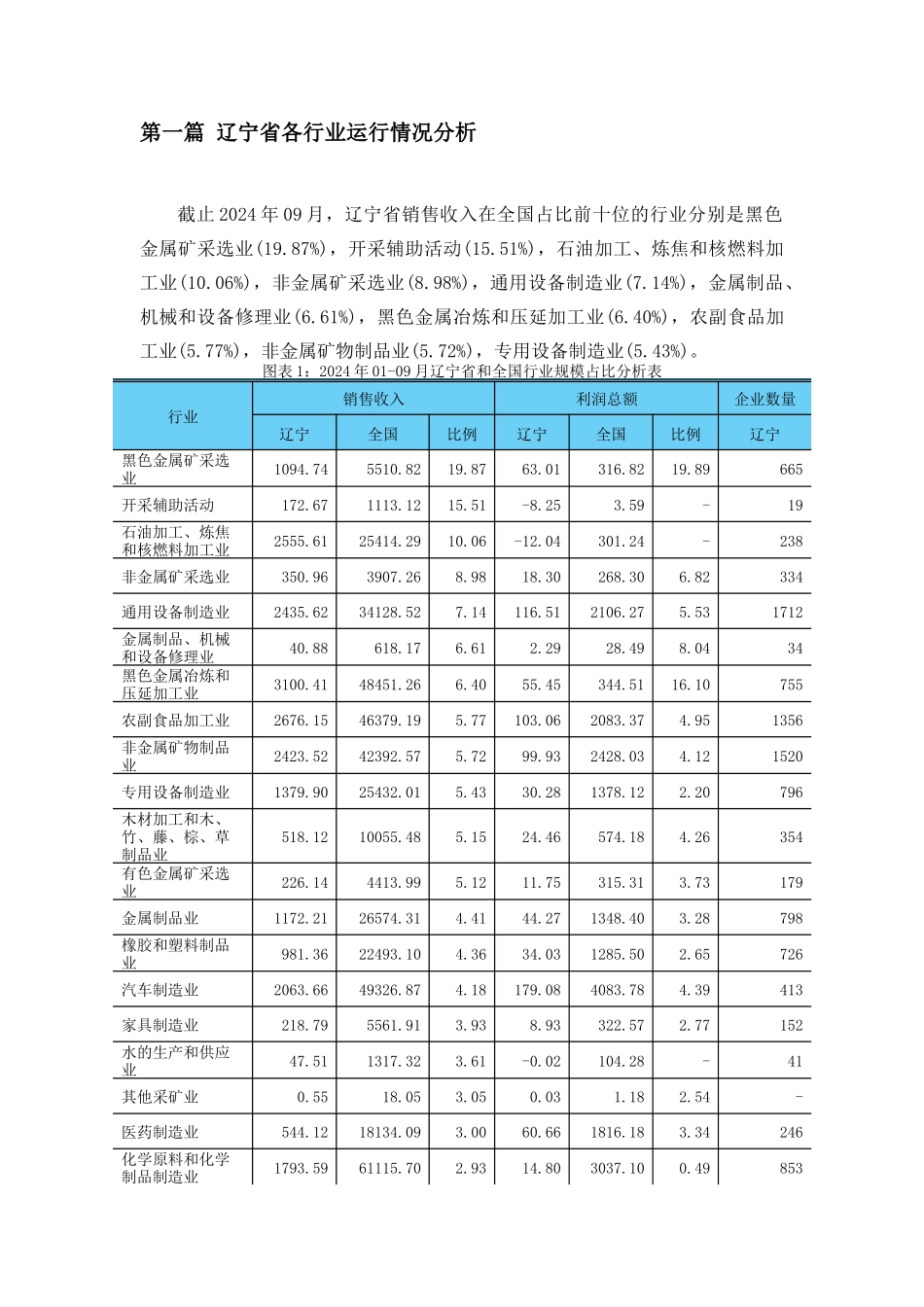 第一篇 辽宁省各行业运行情况分析

截止 2024 年 09 月，辽宁省销售收入在全国占比前十位的行业分别是黑色金属矿采选业(19.87%)，开采辅助活动(15.51%)，石油加工、炼焦和核燃料加工业(10.06%)，非金属矿采选业(8.98%)，通用设备制造业(7.14%)，金属制品、机械和设备修理业(6.61%)，黑色金属冶炼和压延加工业(6.40%)，农副食品加工业(5.77%)，非金属矿物制品业(5.72%)，专用设备制造业(5.43%)。

图表 1：2024 年 01-09 月辽宁省和全国行业规模占比分析表

| 行业 | 销售收入 |  |  | 利润总额 |  |  | 企业数量 |
|---|---|---|---|---|---|---|---|
|  | 辽宁 | 全国 | 比例 | 辽宁 | 全国 | 比例 | 辽宁 |
| 黑色金属矿采选业 | 1094.74 | 5510.82 | 19.87 | 63.01 | 316.82 | 19.89 | 665 |
| 开采辅助活动 | 172.67 | 1113.12 | 15.51 | -8.25 | 3.59 | - | 19 |
| 石油加工、炼焦和核燃料加工业 | 2555.61 | 25414.29 | 10.06 | -12.04 | 301.24 | - | 238 |
| 非金属矿采选业 | 350.96 | 3907.26 | 8.98 | 18.30 | 268.30 | 6.82 | 334 |
| 通用设备制造业 | 2435.62 | 34128.52 | 7.14 | 116.51 | 2106.27 | 5.53 | 1712 |
| 金属制品、机械和设备修理业 | 40.88 | 618.17 | 6.61 | 2.29 | 28.49 | 8.04 | 34 |
| 黑色金属冶炼和压延加工业 | 3100.41 | 48451.26 | 6.40 | 55.45 | 344.51 | 16.10 | 755 |
| 农副食品加工业 | 2676.15 | 46379.19 | 5.77 | 103.06 | 2083.37 | 4.95 | 1356 |
| 非金属矿物制品业 | 2423.52 | 42392.57 | 5.72 | 99.93 | 2428.03 | 4.12 | 1520 |
| 专用设备制造业 | 1379.90 | 25432.01 | 5.43 | 30.28 | 1378.12 | 2.20 | 796 |
| 木材加工和木、竹、藤、棕、草制品业 | 518.12 | 10055.48 | 5.15 | 24.46 | 574.18 | 4.26 | 354 |
| 有色金属矿采选业 | 226.14 | 4413.99 | 5.12 | 11.75 | 315.31 | 3.73 | 179 |
| 金属制品业 | 1172.21 | 26574.31 | 4.41 | 44.27 | 1348.40 | 3.28 | 798 |
| 橡胶和塑料制品业 | 981.36 | 22493.10 | 4.36 | 34.03 | 1285.50 | 2.65 | 726 |
| 汽车制造业 | 2063.66 | 49326.87 | 4.18 | 179.08 | 4083.78 | 4.39 | 413 |
| 家具制造业 | 218.79 | 5561.91 | 3.93 | 8.93 | 322.57 | 2.77 | 152 |
| 水的生产和供应业 | 47.51 | 1317.32 | 3.61 | -0.02 | 104.28 | - | 41 |
| 其他采矿业 | 0.55 | 18.05 | 3.05 | 0.03 | 1.18 | 2.54 | - |
| 医药制造业 | 544.12 | 18134.09 | 3.00 | 60.66 | 1816.18 | 3.34 | 246 |
| 化学原料和化学制品制造业 | 1793.59 | 61115.70 | 2.93 | 14.80 | 3037.10 | 0.49 | 853 |